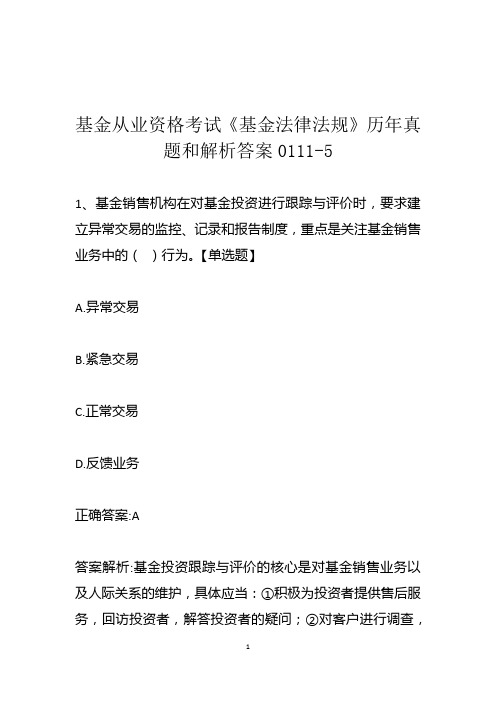 基金从业资格考试《基金法律法规》历年真题和解析答案 0111-5

1、基金销售机构在对基金投资进行跟踪与评价时，要求建立异常交易的监控、记录和报告制度，重点是关注基金销售业务中的（　）行为。【单选题】

A.异常交易

B.紧急交易

C.正常交易

D.反馈业务

正确答案:A

答案解析:基金投资跟踪与评价的核心是对基金销售业务以及人际关系的维护，具体应当：①积极为投资者提供售后服务，回访投资者，解答投资者的疑问；②对客户进行调查，

1